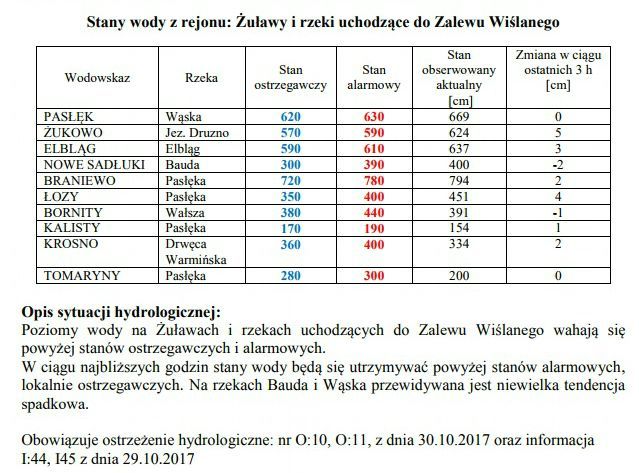 Stany wody z rejonu: Żuławy i rzeki uchodzące do Zalewu Wiślanego

| Wodowskaz | Rzeka | Stan ostrzegawczy | Stan alarmowy | Stan obserwowany aktualny [cm] | Zmiana w ciągu ostatnich 3 h [cm] |
|---|---|---|---|---|---|
| PASŁĘK | Wąska | 620 | 630 | 669 | 0 |
| ŻUKOWO | Jez. Druzno | 570 | 590 | 624 | 5 |
| ELBLĄG | Elbląg | 590 | 610 | 637 | 3 |
| NOWE SADŁUKI | Bauda | 300 | 390 | 400 | -2 |
| BRANIEWO | Pasłęka | 720 | 780 | 794 | 2 |
| ŁOZY | Pasłęka | 350 | 400 | 451 | 4 |
| BORNITY | Wałsza | 380 | 440 | 391 | -1 |
| KALISTY | Pasłęka | 170 | 190 | 154 | 1 |
| KROSNO | Drwęca Warmińska | 360 | 400 | 334 | 2 |
| TOMARYNY | Pasłęka | 280 | 300 | 200 | 0 |

Opis sytuacji hydrologicznej:
Poziomy wody na Żuławach i rzekach uchodzących do Zalewu Wiślanego wahają się powyżej stanów ostrzegawczych i alarmowych.
W ciągu najbliższych godzin stany wody będą się utrzymywać powyżej stanów alarmowych, lokalnie ostrzegawczych. Na rzekach Bauda i Wąska przewidywana jest niewielka tendencja spadkowa.

Obowiązuje ostrzeżenie hydrologiczne: nr O:10, O:11, z dnia 30.10.2017 oraz informacja I:44, I45 z dnia 29.10.2017